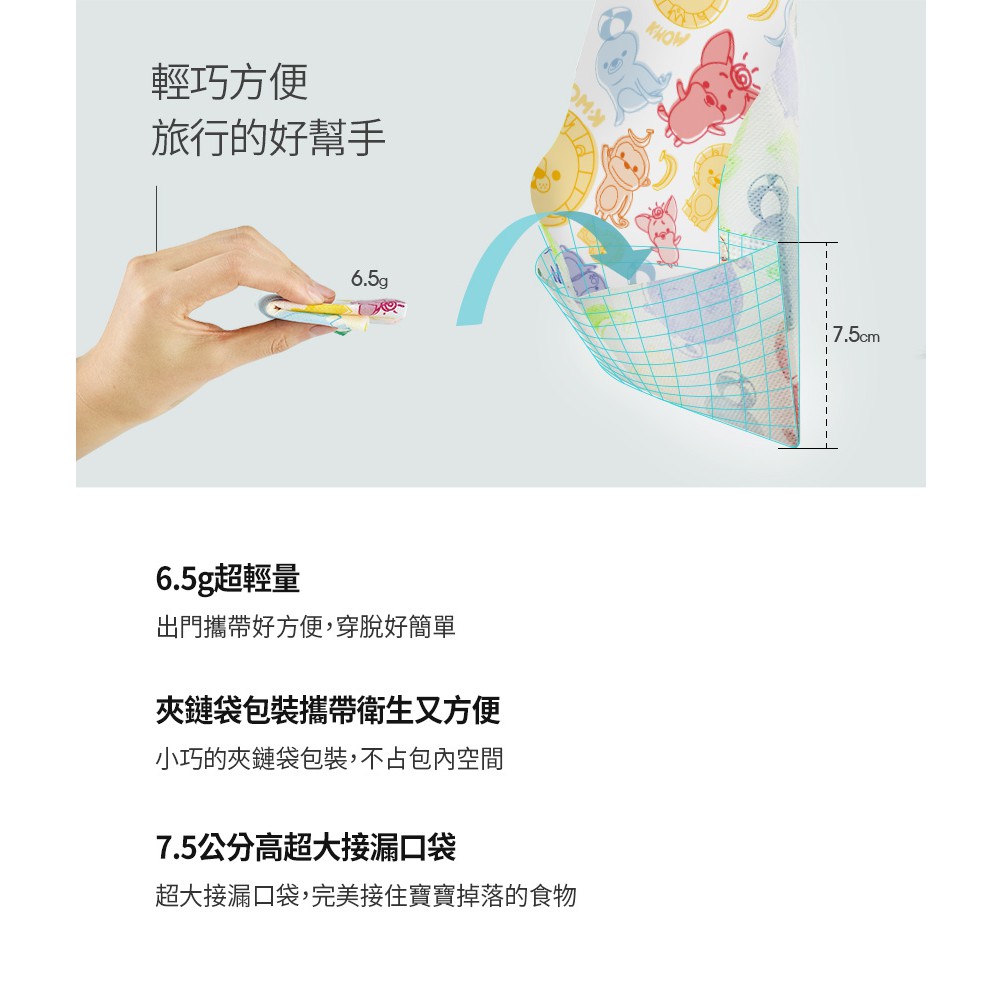 輕巧方便
旅行的好幫手

6.5g

7.5cm

6.5g超輕量

出門攜帶好方便,穿脫好簡單

夾鏈袋包裝攜帶衛生又方便

小巧的夾鏈袋包裝,不占包內空間

7.5公分高超大接漏口袋

超大接漏口袋,完美接住寶寶掉落的食物